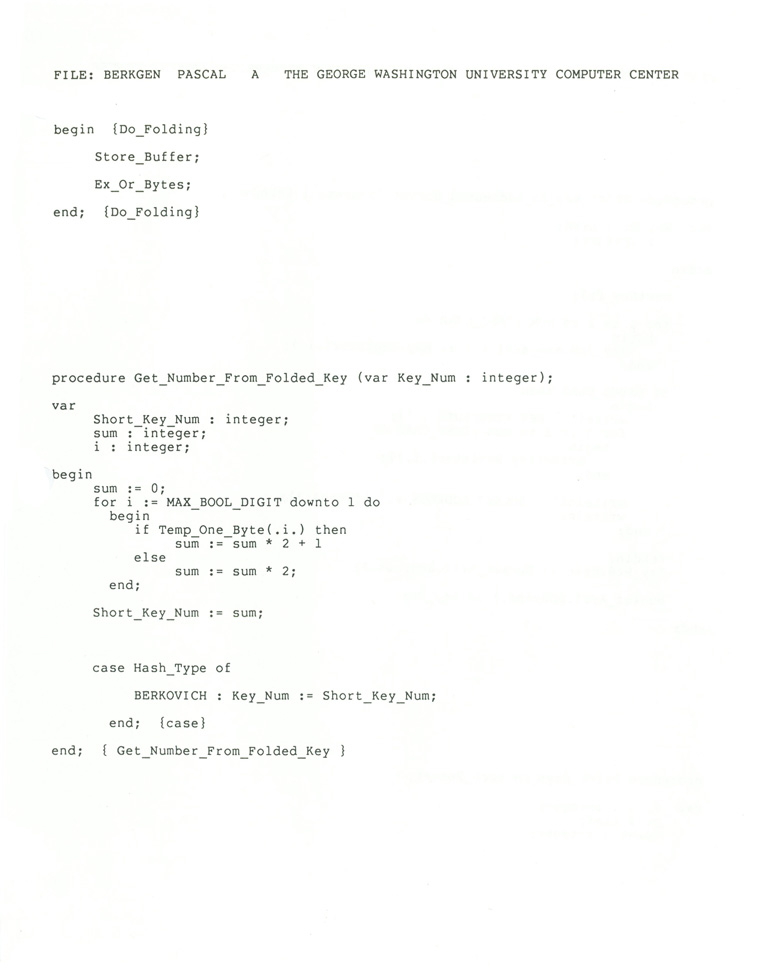 FILE: BERKGEN PASCAL A THE GEORGE WASHINGTON UNIVERSITY COMPUTER CENTER

begin {Do_Folding}
     Store_Buffer;
     Ex_Or_Bytes;
end; {Do_Folding}

procedure Get_Number_From_Folded_Key (var Key_Num : integer);

var
     Short_Key_Num : integer;
     sum : integer;
     i : integer;

begin
     sum := 0;
     for i := MAX_BOOL_DIGIT downto 1 do
       begin
          if Temp_One_Byte(.i.) then
               sum := sum * 2 + 1
          else
               sum := sum * 2;
       end;

     Short_Key_Num := sum;

     case Hash_Type of

          BERKOVICH : Key_Num := Short_Key_Num;

       end; {case}

end; { Get_Number_From_Folded_Key }